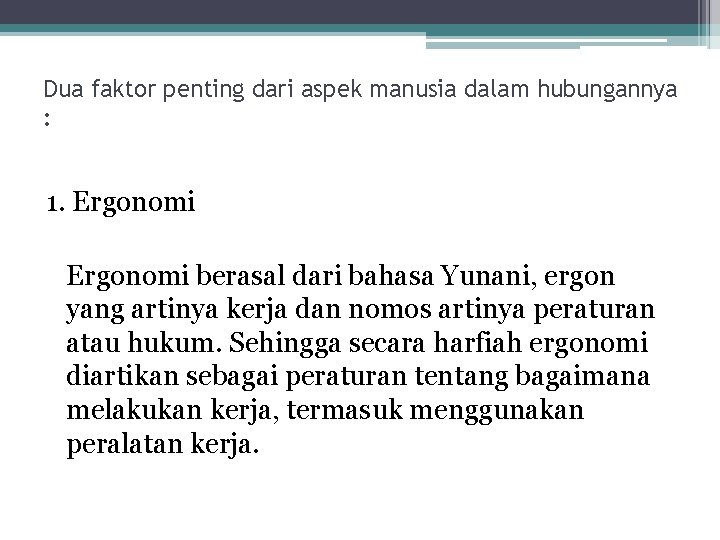 Dua faktor penting dari aspek manusia dalam hubungannya :

1. Ergonomi

Ergonomi berasal dari bahasa Yunani, ergon yang artinya kerja dan nomos artinya peraturan atau hukum. Sehingga secara harfiah ergonomi diartikan sebagai peraturan tentang bagaimana melakukan kerja, termasuk menggunakan peralatan kerja.